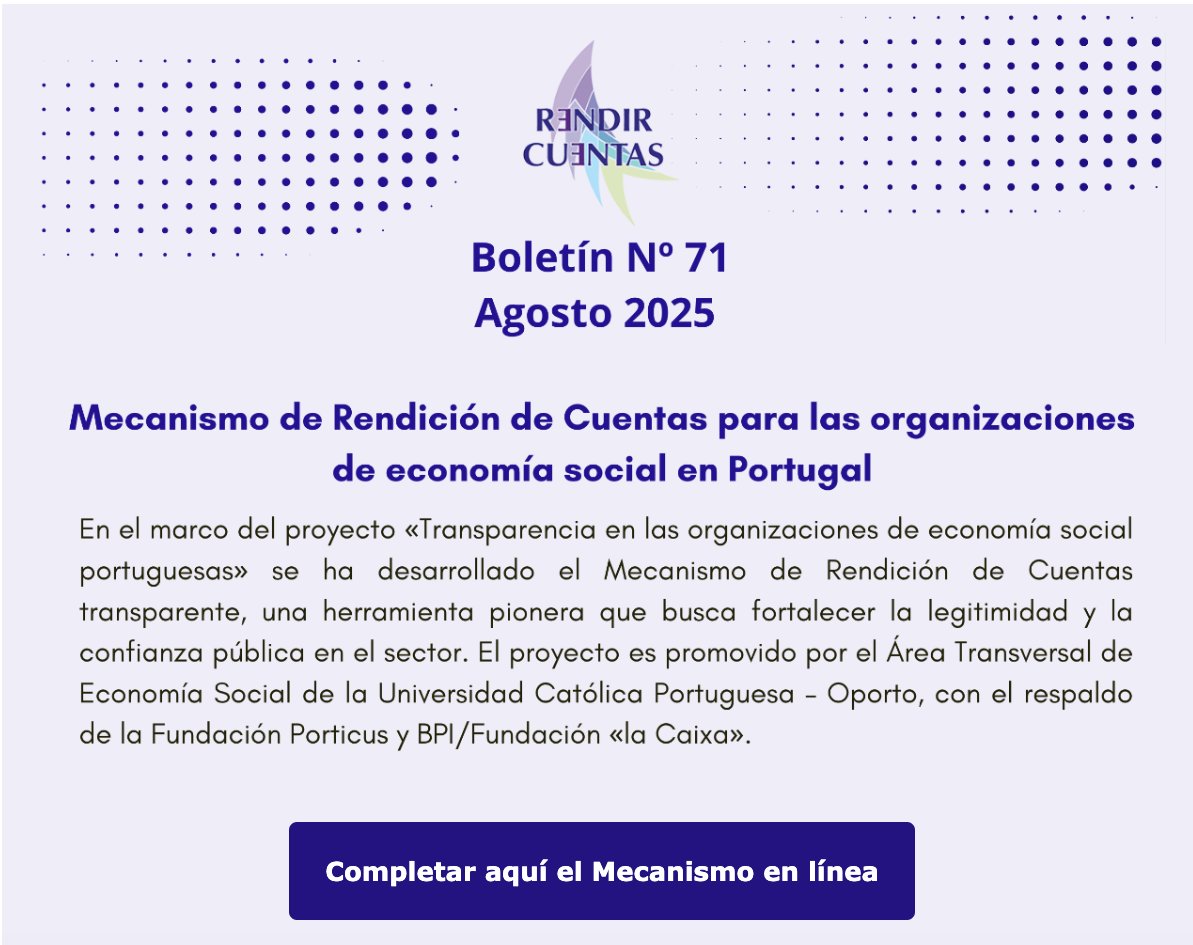 RENDIR CUENTAS

Boletín Nº 71
Agosto 2025

Mecanismo de Rendición de Cuentas para las organizaciones de economía social en Portugal

En el marco del proyecto «Transparencia en las organizaciones de economía social portuguesas» se ha desarrollado el Mecanismo de Rendición de Cuentas transparente, una herramienta pionera que busca fortalecer la legitimidad y la confianza pública en el sector. El proyecto es promovido por el Área Transversal de Economía Social de la Universidad Católica Portuguesa – Oporto, con el respaldo de la Fundación Porticus y BPI/Fundación «la Caixa».

Completar aquí el Mecanismo en línea